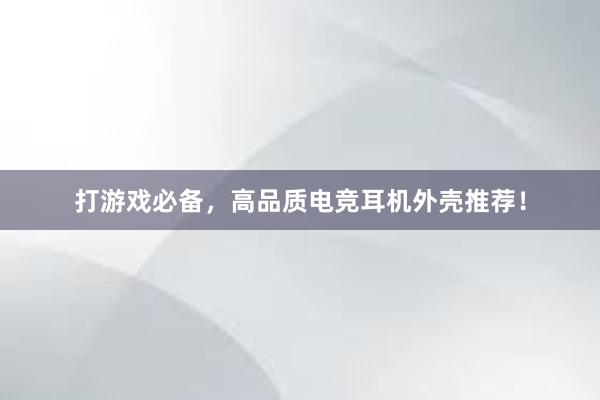 打游戏必备，高品质电竞耳机外壳推荐！